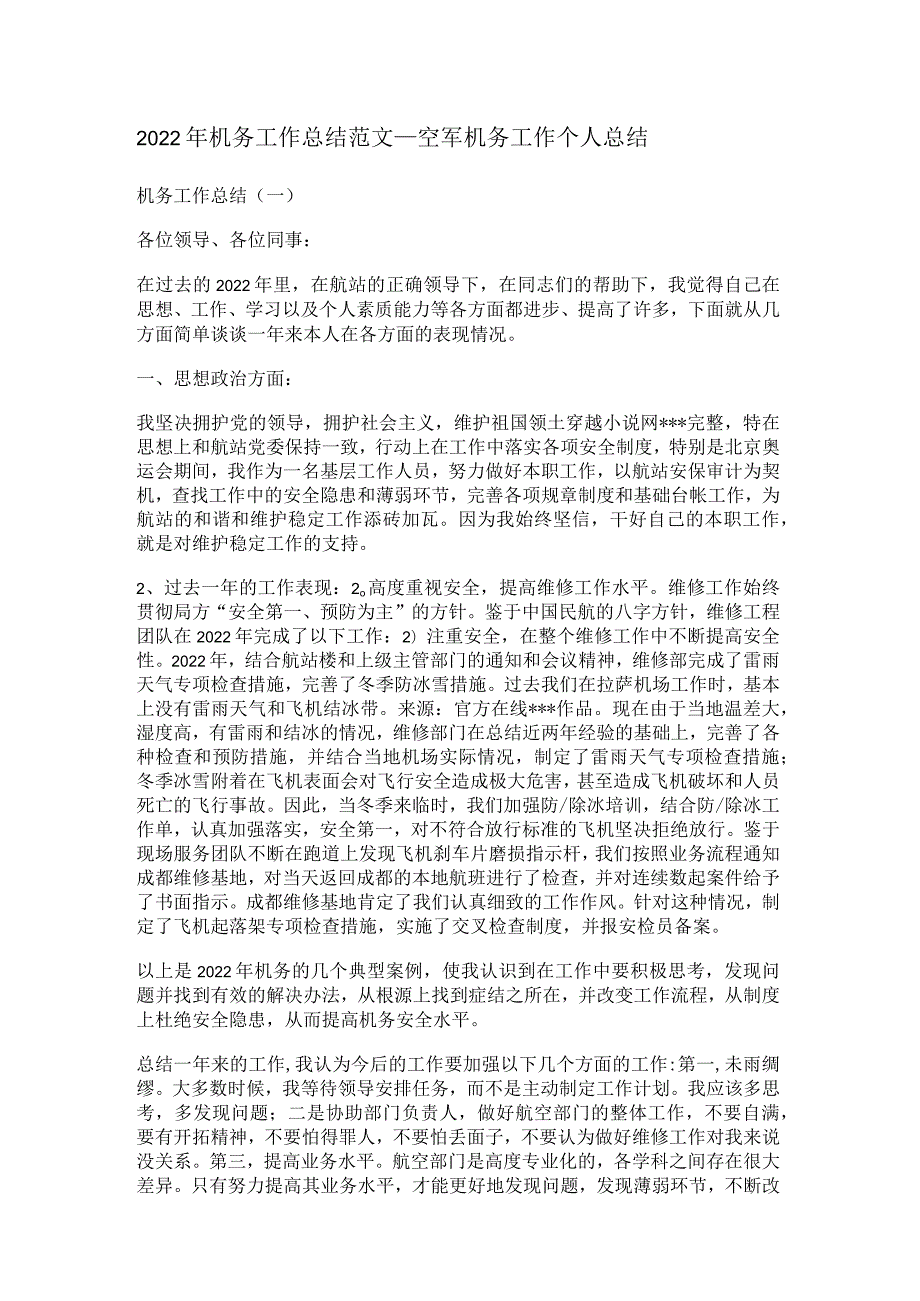 2022年机务工作总结范文—空军机务工作个人总结

机务工作总结（一）

各位领导、各位同事：

在过去的2022年里，在航站的正确领导下，在同志们的帮助下，我觉得自己在思想、工作、学习以及个人素质能力等各方面都进步、提高了许多，下面就从几方面简单谈谈一年来本人在各方面的表现情况。

一、思想政治方面：

我坚决拥护党的领导，拥护社会主义，维护祖国领土穿越小说网***完整，特在思想上和航站党委保持一致，行动上在工作中落实各项安全制度，特别是北京奥运会期间，我作为一名基层工作人员，努力做好本职工作，以航站安保审计为契机，查找工作中的安全隐患和薄弱环节，完善各项规章制度和基础台帐工作，为航站的和谐和维护稳定工作添砖加瓦。因为我始终坚信，干好自己的本职工作，就是对维护稳定工作的支持。

2、过去一年的工作表现：2。高度重视安全，提高维修工作水平。维修工作始终贯彻局方“安全第一、预防为主”的方针。鉴于中国民航的八字方针，维修工程团队在2022年完成了以下工作：2）注重安全，在整个维修工作中不断提高安全性。2022年，结合航站楼和上级主管部门的通知和会议精神，维修部完成了雷雨天气专项检查措施，完善了冬季防冰雪措施。过去我们在拉萨机场工作时，基本上没有雷雨天气和飞机结冰带。来源：官方在线***作品。现在由于当地温差大，湿度高，有雷雨和结冰的情况，维修部门在总结近两年经验的基础上，完善了各种检查和预防措施，并结合当地机场实际情况，制定了雷雨天气专项检查措施；冬季冰雪附着在飞机表面会对飞行安全造成极大危害，甚至造成飞机破坏和人员死亡的飞行事故。因此，当冬季来临时，我们加强防/除冰培训，结合防/除冰工作单，认真加强落实，安全第一，对不符合放行标准的飞机坚决拒绝放行。鉴于现场服务团队不断在跑道上发现飞机刹车片磨损指示杆，我们按照业务流程通知成都维修基地，对当天返回成都的本地航班进行了检查，并对连续数起案件给予了书面指示。成都维修基地肯定了我们认真细致的工作作风。针对这种情况，制定了飞机起落架专项检查措施，实施了交叉检查制度，并报安检员备案。

以上是2022年机务的几个典型案例，使我认识到在工作中要积极思考，发现问题并找到有效的解决办法，从根源上找到症结之所在，并改变工作流程，从制度上杜绝安全隐患，从而提高机务安全水平。

总结一年来的工作，我认为今后的工作要加强以下几个方面的工作：第一，未雨绸缪。大多数时候，我等待领导安排任务，而不是主动制定工作计划。我应该多思考，多发现问题；二是协助部门负责人，做好航空部门的整体工作，不要自满，要有开拓精神，不要怕得罪人，不要怕丢面子，不要认为做好维修工作对我来说没关系。第三，提高业务水平。航空部门是高度专业化的，各学科之间存在很大差异。只有努力提高其业务水平，才能更好地发现问题，发现薄弱环节，不断改